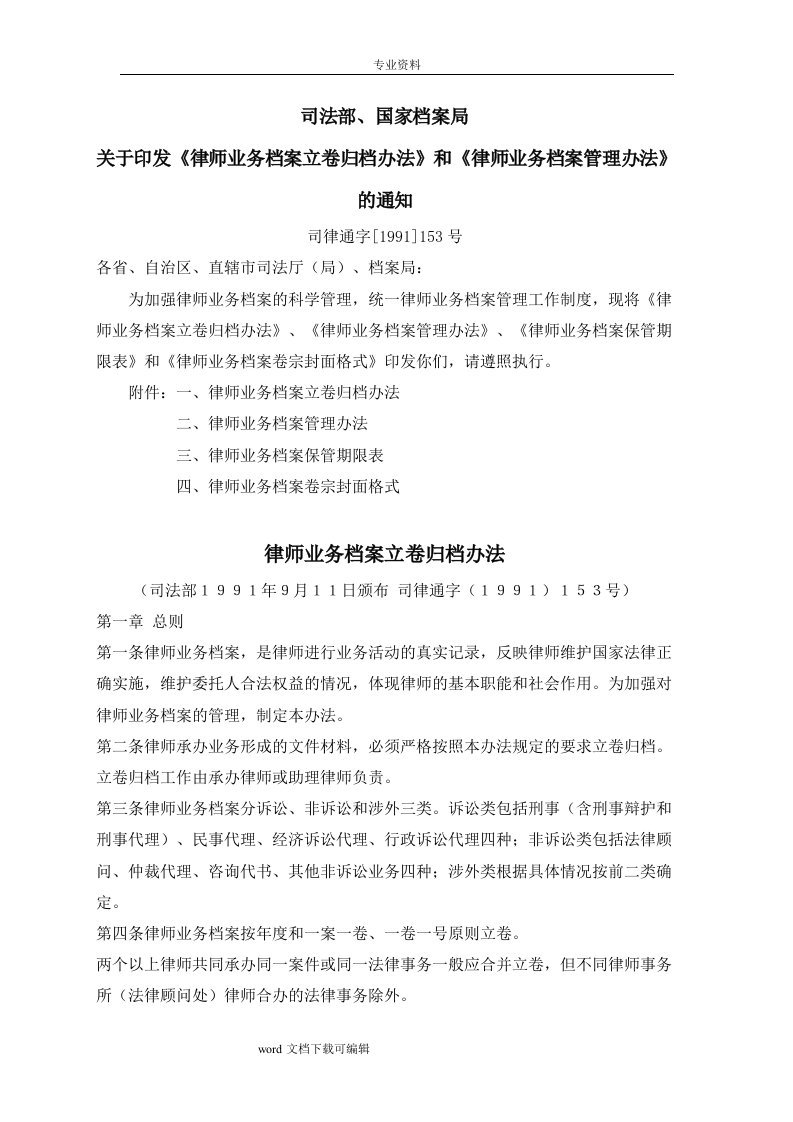 专业资料

司法部、国家档案局

关于印发《律师业务档案立卷归档办法》和《律师业务档案管理办法》的通知

司律通字[1991]153 号

各省、自治区、直辖市司法厅（局）、档案局：

为加强律师业务档案的科学管理，统一律师业务档案管理工作制度，现将《律师业务档案立卷归档办法》、《律师业务档案管理办法》、《律师业务档案保管期限表》和《律师业务档案卷宗封面格式》印发你们，请遵照执行。

附件：一、律师业务档案立卷归档办法

二、律师业务档案管理办法

三、律师业务档案保管期限表

四、律师业务档案卷宗封面格式

律师业务档案立卷归档办法

（司法部１９９１年9月１１日颁布 司律通字（１９９１）１５３号）

第一章 总则

第一条律师业务档案，是律师进行业务活动的真实记录，反映律师维护国家法律正确实施，维护委托人合法权益的情况，体现律师的基本职能和社会作用。为加强对律师业务档案的管理，制定本办法。

第二条律师承办业务形成的文件材料，必须严格按照本办法规定的要求立卷归档。立卷归档工作由承办律师或助理律师负责。

第三条律师业务档案分诉讼、非诉讼和涉外三类。诉讼类包括刑事（含刑事辩护和刑事代理）、民事代理、经济诉讼代理、行政诉讼代理四种；非诉讼类包括法律顾问、仲裁代理、咨询代书、其他非诉讼业务四种；涉外类根据具体情况按前二类确定。

第四条律师业务档案按年度和一案一卷、一卷一号原则立卷。

两个以上律师共同承办同一案件或同一法律事务一般应合并立卷，但不同律师事务所（法律顾问处）律师合办的法律事务除外。

word 文档下载可编辑